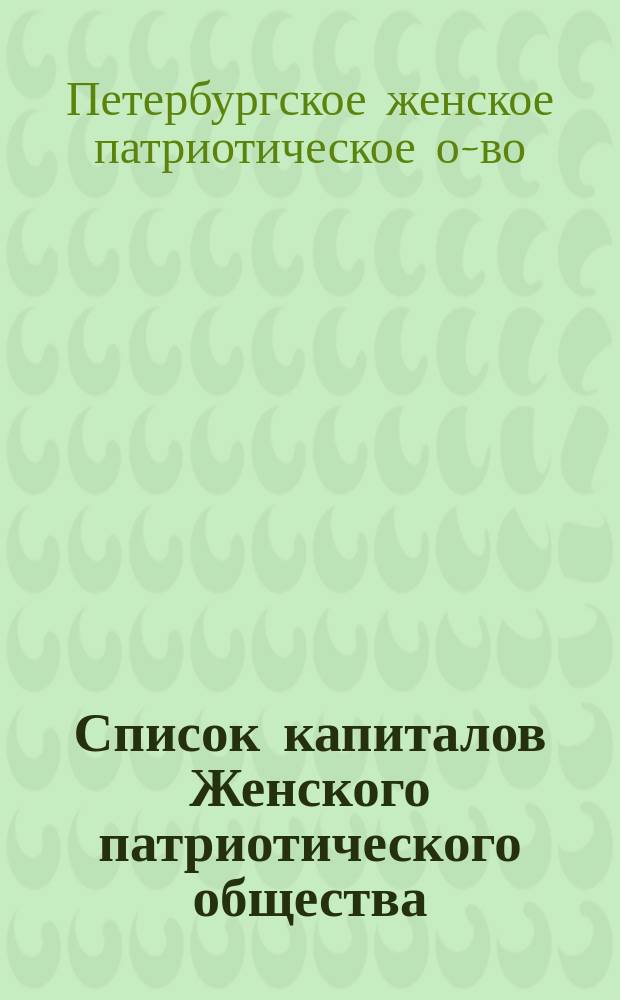 Петербургское женское патриотическое о-во

Список капиталов Женского патриотического общества